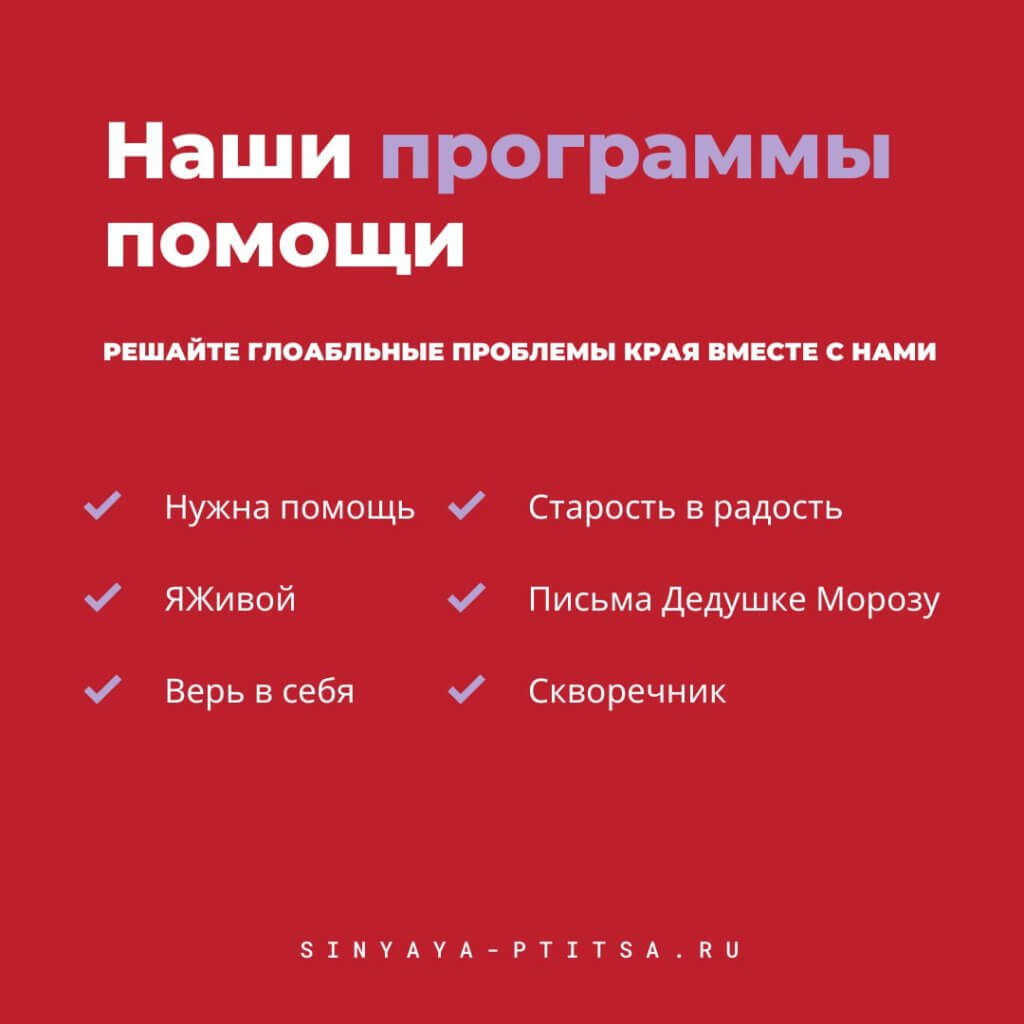 Наши программы помощи

РЕШАЙТЕ ГЛОАБЛЬНЫЕ ПРОБЛЕМЫ КРАЯ ВМЕСТЕ С НАМИ

Нужна помощь

ЯЖивой

Верь в себя

Старость в радость

Письма Дедушке Морозу

Скворечник

SINYAYA-PTITSA.RU